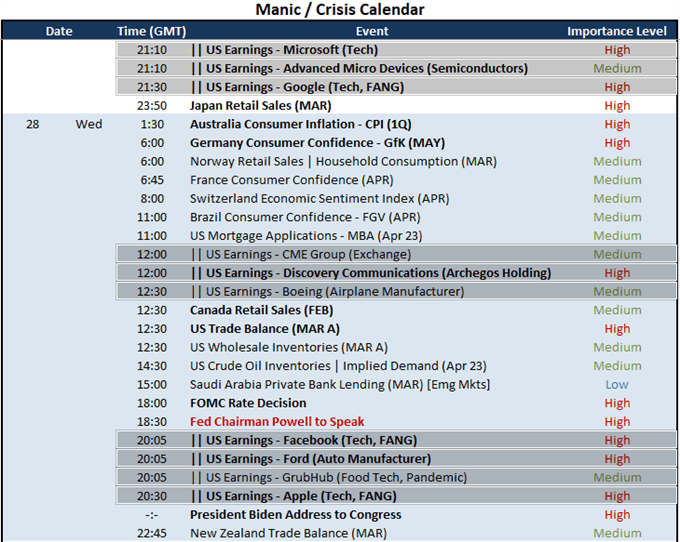 Manic / Crisis Calendar

| Date | | Time (GMT) | Event | Importance Level |
|---|---|---|---|---|
| | | 21:10 | \|\| US Earnings - Microsoft (Tech) | High |
| | | 21:10 | \|\| US Earnings - Advanced Micro Devices (Semiconductors) | Medium |
| | | 21:30 | \|\| US Earnings - Google (Tech, FANG) | High |
| | | 23:50 | Japan Retail Sales (MAR) | High |
| 28 | Wed | 1:30 | Australia Consumer Inflation - CPI (1Q) | High |
| | | 6:00 | Germany Consumer Confidence - GfK (MAY) | High |
| | | 6:00 | Norway Retail Sales \| Household Consumption (MAR) | Medium |
| | | 6:45 | France Consumer Confidence (APR) | Medium |
| | | 8:00 | Switzerland Economic Sentiment Index (APR) | Medium |
| | | 11:00 | Brazil Consumer Confidence - FGV (APR) | Medium |
| | | 11:00 | US Mortgage Applications - MBA (Apr 23) | Medium |
| | | 12:00 | \|\| US Earnings - CME Group (Exchange) | Medium |
| | | 12:00 | \|\| US Earnings - Discovery Communications (Archegos Holding) | High |
| | | 12:30 | \|\| US Earnings - Boeing (Airplane Manufacturer) | Medium |
| | | 12:30 | Canada Retail Sales (FEB) | Medium |
| | | 12:30 | US Trade Balance (MAR A) | High |
| | | 12:30 | US Wholesale Inventories (MAR A) | Medium |
| | | 14:30 | US Crude Oil Inventories \| Implied Demand (Apr 23) | Medium |
| | | 15:00 | Saudi Arabia Private Bank Lending (MAR) [Emg Mkts] | Low |
| | | 18:00 | FOMC Rate Decision | High |
| | | 18:30 | Fed Chairman Powell to Speak | High |
| | | 20:05 | \|\| US Earnings - Facebook (Tech, FANG) | High |
| | | 20:05 | \|\| US Earnings - Ford (Auto Manufacturer) | High |
| | | 20:05 | \|\| US Earnings - GrubHub (Food Tech, Pandemic) | Medium |
| | | 20:30 | \|\| US Earnings - Apple (Tech, FANG) | High |
| | | -:- | President Biden Address to Congress | High |
| | | 22:45 | New Zealand Trade Balance (MAR) | Medium |